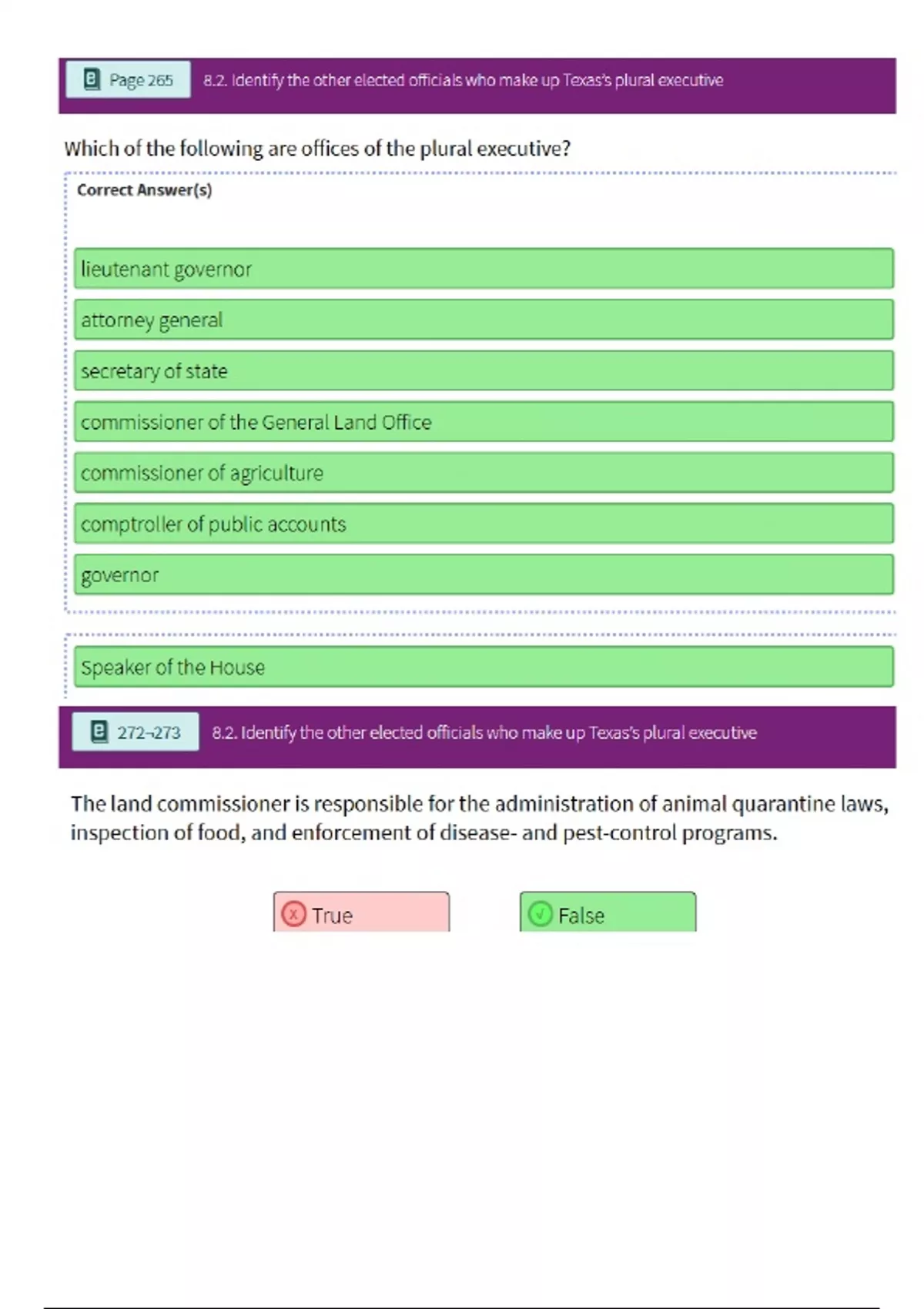 Page 265 8.2. Identify the other elected officials who make up Texas's plural executive

Which of the following are offices of the plural executive?

Correct Answer(s)

lieutenant governor

attorney general

secretary of state

commissioner of the General Land Office

commissioner of agriculture

comptroller of public accounts

governor

Speaker of the House

272–273 8.2. Identify the other elected officials who make up Texas's plural executive

The land commissioner is responsible for the administration of animal quarantine laws, inspection of food, and enforcement of disease- and pest-control programs.

True

False